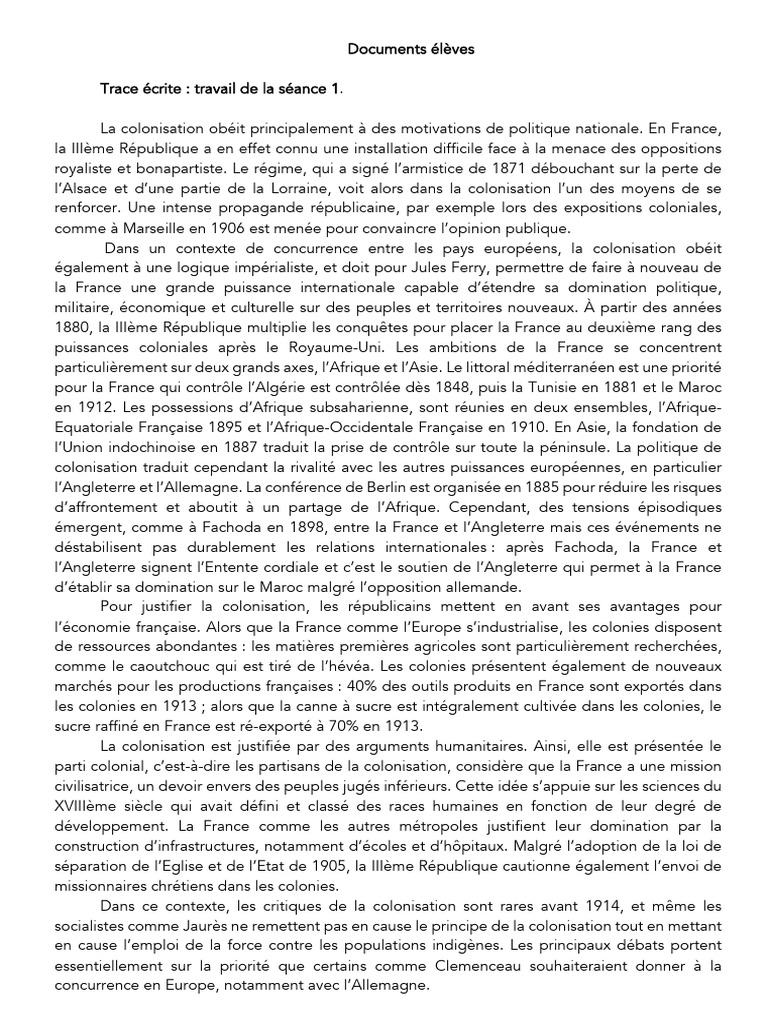 Documents élèves

Trace écrite : travail de la séance 1.

La colonisation obéit principalement à des motivations de politique nationale. En France, la IIIème République a en effet connu une installation difficile face à la menace des oppositions royaliste et bonapartiste. Le régime, qui a signé l'armistice de 1871 débouchant sur la perte de l'Alsace et d'une partie de la Lorraine, voit alors dans la colonisation l'un des moyens de se renforcer. Une intense propagande républicaine, par exemple lors des expositions coloniales, comme à Marseille en 1906 est menée pour convaincre l'opinion publique.

Dans un contexte de concurrence entre les pays européens, la colonisation obéit également à une logique impérialiste, et doit pour Jules Ferry, permettre de faire à nouveau de la France une grande puissance internationale capable d'étendre sa domination politique, militaire, économique et culturelle sur des peuples et territoires nouveaux. À partir des années 1880, la IIIème République multiplie les conquêtes pour placer la France au deuxième rang des puissances coloniales après le Royaume-Uni. Les ambitions de la France se concentrent particulièrement sur deux grands axes, l'Afrique et l'Asie. Le littoral méditerranéen est une priorité pour la France qui contrôle l'Algérie est contrôlée dès 1848, puis la Tunisie en 1881 et le Maroc en 1912. Les possessions d'Afrique subsaharienne, sont réunies en deux ensembles, l'Afrique-Equatoriale Française 1895 et l'Afrique-Occidentale Française en 1910. En Asie, la fondation de l'Union indochinoise en 1887 traduit la prise de contrôle sur toute la péninsule. La politique de colonisation traduit cependant la rivalité avec les autres puissances européennes, en particulier l'Angleterre et l'Allemagne. La conférence de Berlin est organisée en 1885 pour réduire les risques d'affrontement et aboutit à un partage de l'Afrique. Cependant, des tensions épisodiques émergent, comme à Fachoda en 1898, entre la France et l'Angleterre mais ces événements ne déstabilisent pas durablement les relations internationales : après Fachoda, la France et l'Angleterre signent l'Entente cordiale et c'est le soutien de l'Angleterre qui permet à la France d'établir sa domination sur le Maroc malgré l'opposition allemande.

Pour justifier la colonisation, les républicains mettent en avant ses avantages pour l'économie française. Alors que la France comme l'Europe s'industrialise, les colonies disposent de ressources abondantes : les matières premières agricoles sont particulièrement recherchées, comme le caoutchouc qui est tiré de l'hévéa. Les colonies présentent également de nouveaux marchés pour les productions françaises : 40% des outils produits en France sont exportés dans les colonies en 1913 ; alors que la canne à sucre est intégralement cultivée dans les colonies, le sucre raffiné en France est ré-exporté à 70% en 1913.

La colonisation est justifiée par des arguments humanitaires. Ainsi, elle est présentée le parti colonial, c'est-à-dire les partisans de la colonisation, considère que la France a une mission civilisatrice, un devoir envers des peuples jugés inférieurs. Cette idée s'appuie sur les sciences du XVIIIème siècle qui avait défini et classé des races humaines en fonction de leur degré de développement. La France comme les autres métropoles justifient leur domination par la construction d'infrastructures, notamment d'écoles et d'hôpitaux. Malgré l'adoption de la loi de séparation de l'Eglise et de l'Etat de 1905, la IIIème République cautionne également l'envoi de missionnaires chrétiens dans les colonies.

Dans ce contexte, les critiques de la colonisation sont rares avant 1914, et même les socialistes comme Jaurès ne remettent pas en cause le principe de la colonisation tout en mettant en cause l'emploi de la force contre les populations indigènes. Les principaux débats portent essentiellement sur la priorité que certains comme Clemenceau souhaiteraient donner à la concurrence en Europe, notamment avec l'Allemagne.